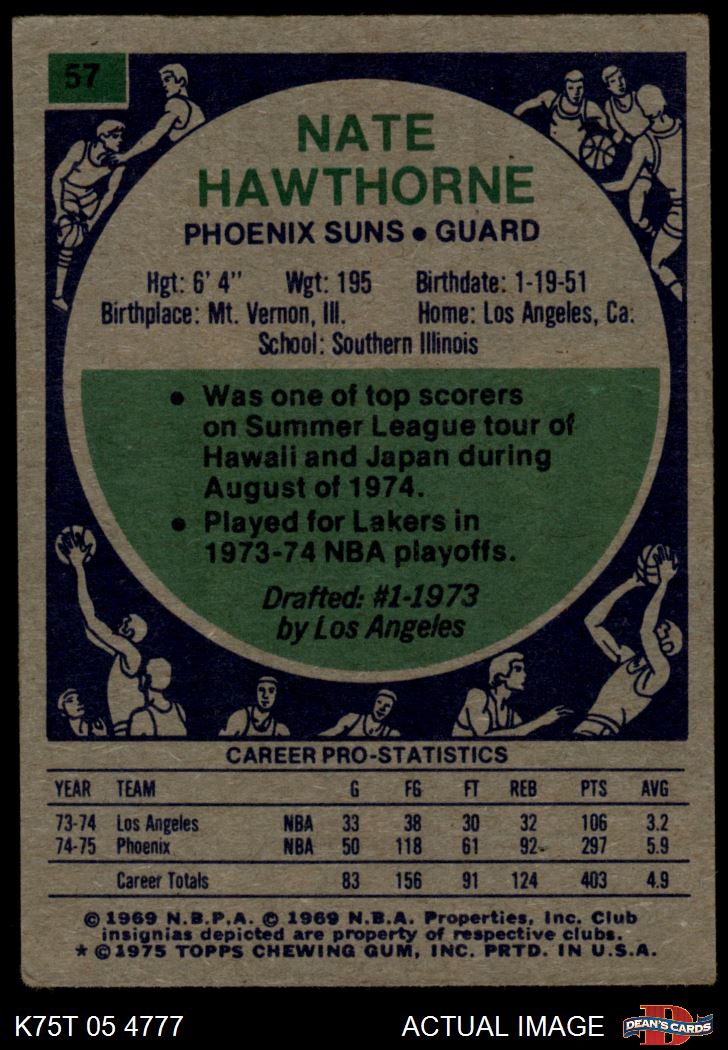 57

NATE HAWTHORNE

PHOENIX SUNS • GUARD

Hgt: 6' 4" Wgt: 195 Birthdate: 1-19-51
Birthplace: Mt. Vernon, Ill. Home: Los Angeles, Ca.
School: Southern Illinois

• Was one of top scorers on Summer League tour of Hawaii and Japan during August of 1974.
• Played for Lakers in 1973-74 NBA playoffs.

Drafted: #1-1973
by Los Angeles

CAREER PRO-STATISTICS

| YEAR | TEAM | | G | FG | FT | REB | PTS | AVG |
|---|---|---|---|---|---|---|---|---|
| 73-74 | Los Angeles | NBA | 33 | 38 | 30 | 32 | 106 | 3.2 |
| 74-75 | Phoenix | NBA | 50 | 118 | 61 | 92 | 297 | 5.9 |
| | Career Totals | | 83 | 156 | 91 | 124 | 403 | 4.9 |

© 1969 N.B.P.A. © 1969 N.B.A. Properties, Inc. Club insignias depicted are property of respective clubs.
* © 1975 TOPPS CHEWING GUM, INC. PRTD. IN U.S.A.

K75T 05 4777

ACTUAL IMAGE

DEAN'S CARDS